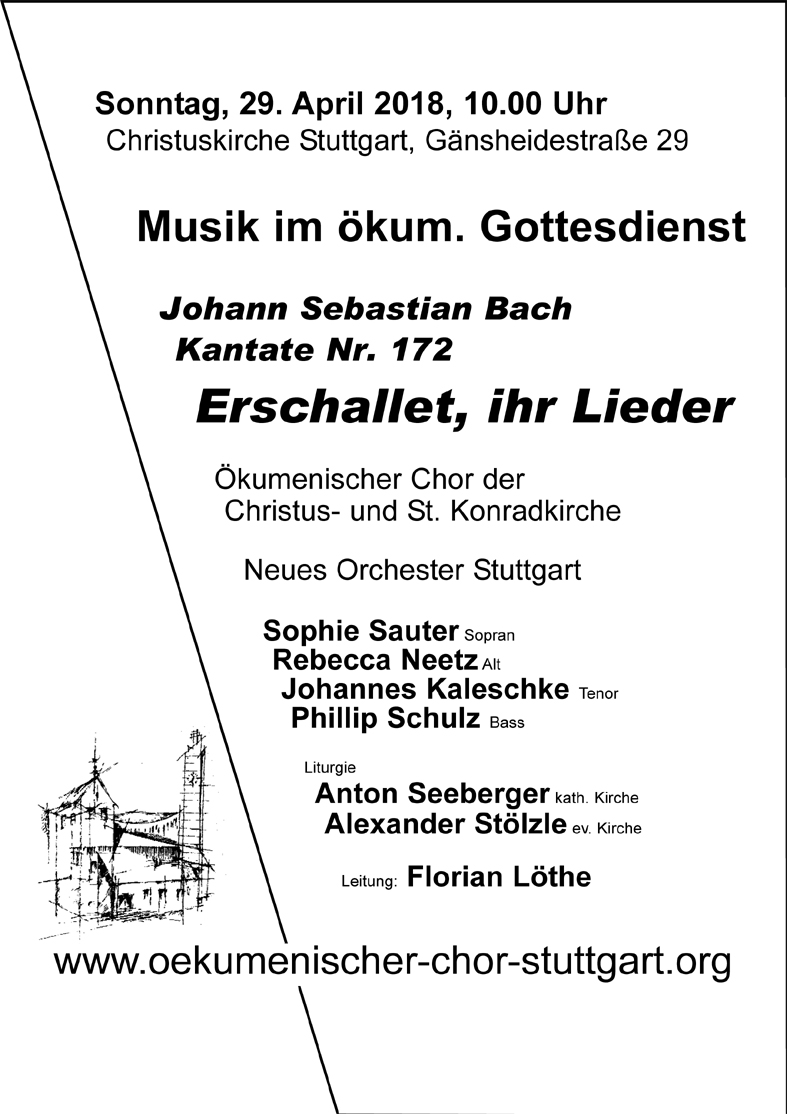 Sonntag, 29. April 2018, 10.00 Uhr
Christuskirche Stuttgart, Gänsheidestraße 29

Musik im ökum. Gottesdienst

Johann Sebastian Bach
Kantate Nr. 172
Erschallet, ihr Lieder

Ökumenischer Chor der Christus- und St. Konradkirche

Neues Orchester Stuttgart

Sophie Sauter Sopran
Rebecca Neetz Alt
Johannes Kaleschke Tenor
Phillip Schulz Bass

Liturgie
Anton Seeberger kath. Kirche
Alexander Stölzle ev. Kirche

Leitung: Florian Löthe

www.oekumenischer-chor-stuttgart.org